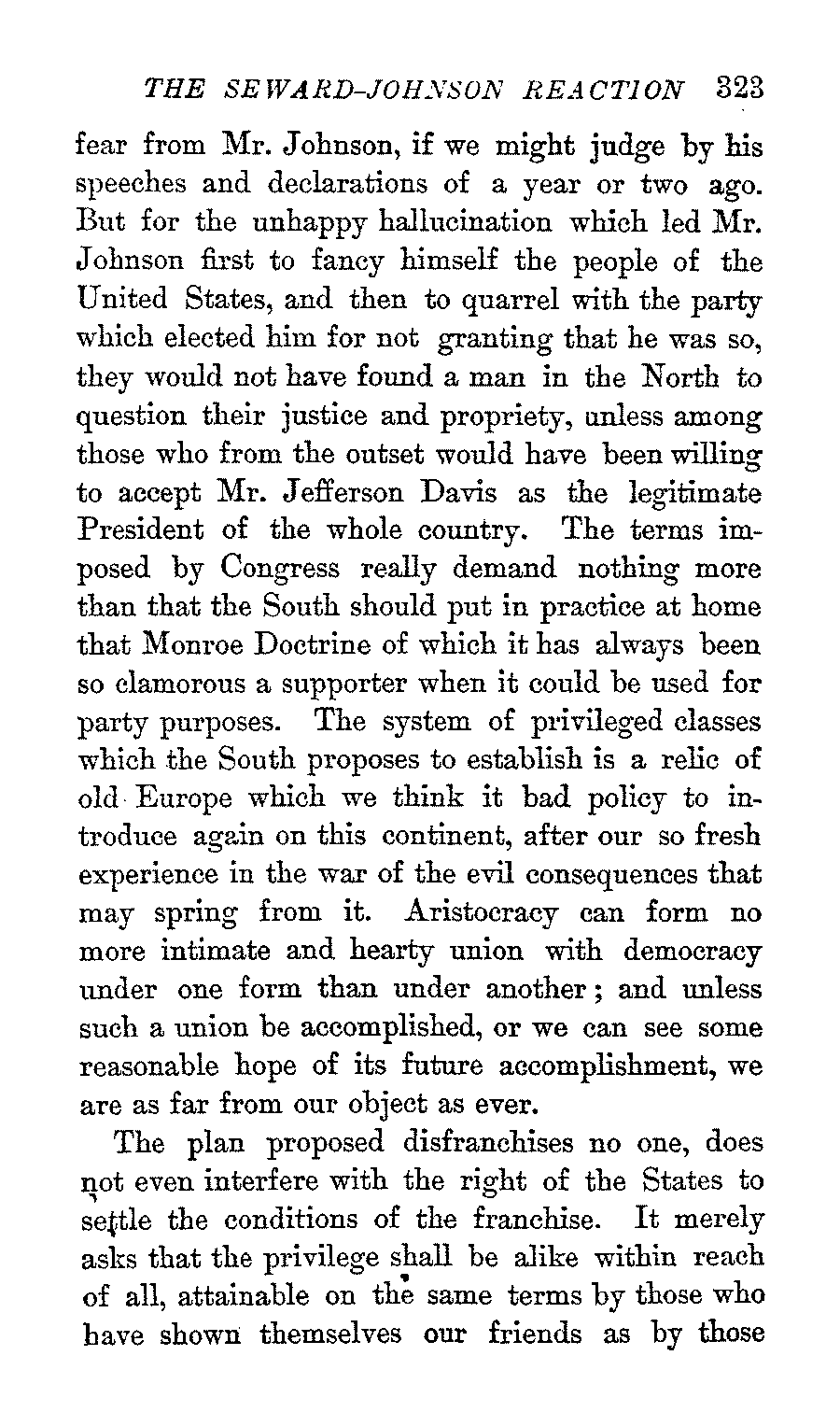 THE SEWARD-JOHNSON REACTION 323

fear from Mr. Johnson, if we might judge by his speeches and declarations of a year or two ago. But for the unhappy hallucination which led Mr. Johnson first to fancy himself the people of the United States, and then to quarrel with the party which elected him for not granting that he was so, they would not have found a man in the North to question their justice and propriety, unless among those who from the outset would have been willing to accept Mr. Jefferson Davis as the legitimate President of the whole country. The terms imposed by Congress really demand nothing more than that the South should put in practice at home that Monroe Doctrine of which it has always been so clamorous a supporter when it could be used for party purposes. The system of privileged classes which the South proposes to establish is a relic of old Europe which we think it bad policy to introduce again on this continent, after our so fresh experience in the war of the evil consequences that may spring from it. Aristocracy can form no more intimate and hearty union with democracy under one form than under another; and unless such a union be accomplished, or we can see some reasonable hope of its future accomplishment, we are as far from our object as ever.

The plan proposed disfranchises no one, does not even interfere with the right of the States to settle the conditions of the franchise. It merely asks that the privilege shall be alike within reach of all, attainable on the same terms by those who have shown themselves our friends as by those